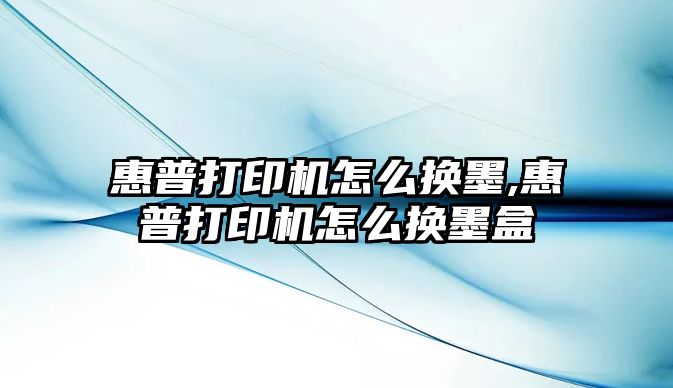 惠普打印机怎么换墨,惠普打印机怎么换墨盒